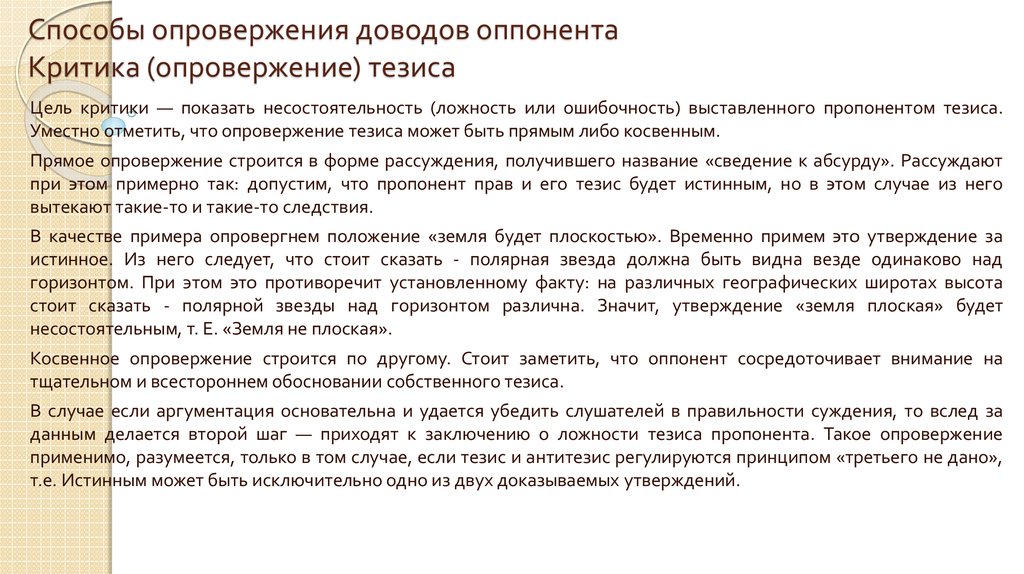 Способы опровержения доводов оппонента
Критика (опровержение) тезиса

Цель критики — показать несостоятельность (ложность или ошибочность) выставленного пропонентом тезиса. Уместно отметить, что опровержение тезиса может быть прямым либо косвенным.

Прямое опровержение строится в форме рассуждения, получившего название «сведение к абсурду». Рассуждают при этом примерно так: допустим, что пропонент прав и его тезис будет истинным, но в этом случае из него вытекают такие-то и такие-то следствия.

В качестве примера опровергнем положение «земля будет плоскостью». Временно примем это утверждение за истинное. Из него следует, что стоит сказать - полярная звезда должна быть видна везде одинаково над горизонтом. При этом это противоречит установленному факту: на различных географических широтах высота стоит сказать - полярной звезды над горизонтом различна. Значит, утверждение «земля плоская» будет несостоятельным, т. Е. «Земля не плоская».

Косвенное опровержение строится по другому. Стоит заметить, что оппонент сосредоточивает внимание на тщательном и всестороннем обосновании собственного тезиса.

В случае если аргументация основательна и удается убедить слушателей в правильности суждения, то вслед за данным делается второй шаг — приходят к заключению о ложности тезиса пропонента. Такое опровержение применимо, разумеется, только в том случае, если тезис и антитезис регулируются принципом «третьего не дано», т.е. Истинным может быть исключительно одно из двух доказываемых утверждений.